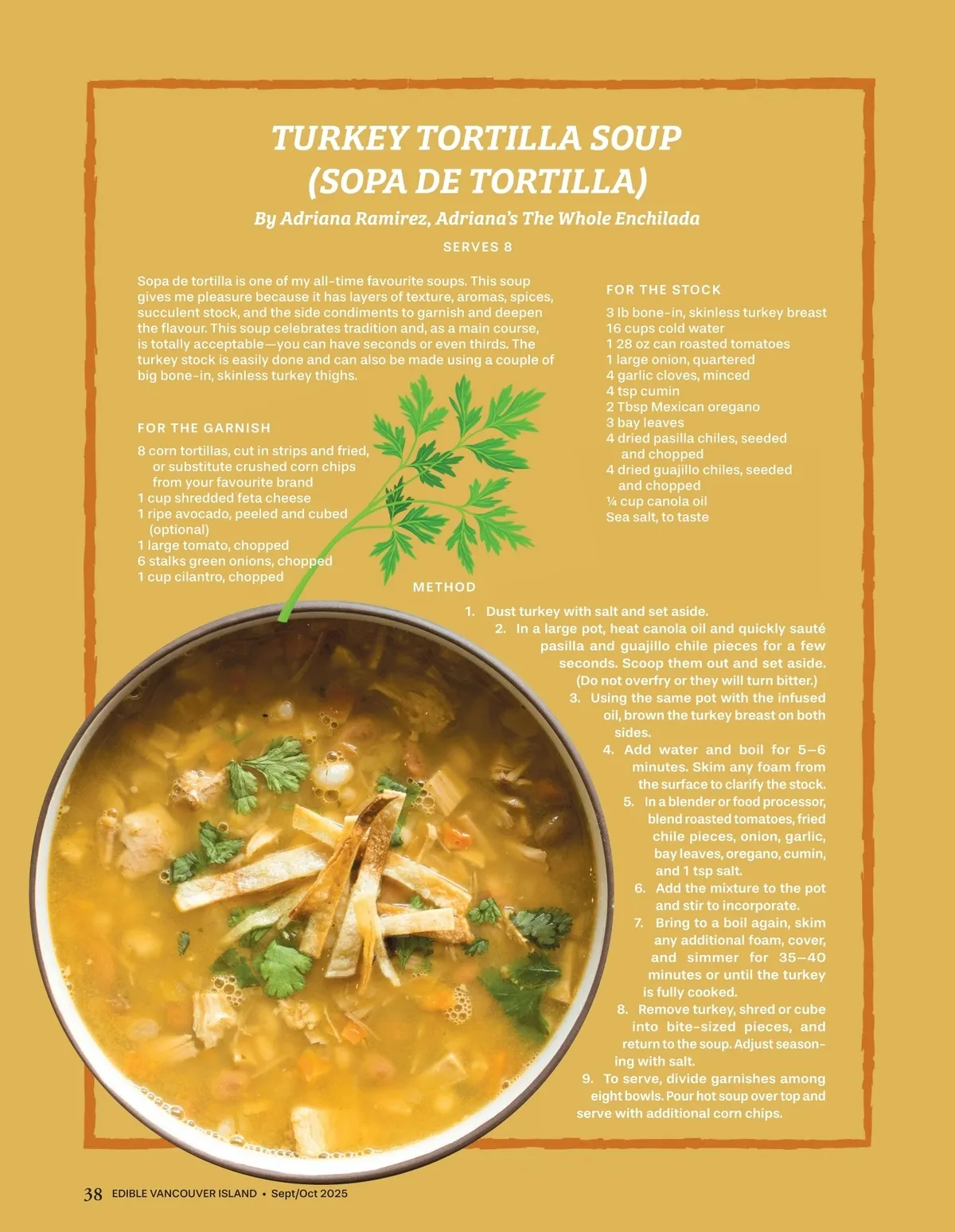 TURKEY TORTILLA SOUP (SOPA DE TORTILLA)

By Adriana Ramirez, Adriana's The Whole Enchilada

SERVES 8

Sopa de tortilla is one of my all-time favourite soups. This soup gives me pleasure because it has layers of texture, aromas, spices, succulent stock, and the side condiments to garnish and deepen the flavour. This soup celebrates tradition and, as a main course, is totally acceptable—you can have seconds or even thirds. The turkey stock is easily done and can also be made using a couple of big bone-in, skinless turkey thighs.

FOR THE GARNISH

8 corn tortillas, cut in strips and fried, or substitute crushed corn chips from your favourite brand
1 cup shredded feta cheese
1 ripe avocado, peeled and cubed (optional)
1 large tomato, chopped
6 stalks green onions, chopped
1 cup cilantro, chopped

FOR THE STOCK

3 lb bone-in, skinless turkey breast
16 cups cold water
1 28 oz can roasted tomatoes
1 large onion, quartered
4 garlic cloves, minced
4 tsp cumin
2 Tbsp Mexican oregano
3 bay leaves
4 dried pasilla chiles, seeded and chopped
4 dried guajillo chiles, seeded and chopped
¼ cup canola oil
Sea salt, to taste

METHOD

1. Dust turkey with salt and set aside.
2. In a large pot, heat canola oil and quickly sauté pasilla and guajillo chile pieces for a few seconds. Scoop them out and set aside. (Do not overfry or they will turn bitter.)
3. Using the same pot with the infused oil, brown the turkey breast on both sides.
4. Add water and boil for 5–6 minutes. Skim any foam from the surface to clarify the stock.
5. In a blender or food processor, blend roasted tomatoes, fried chile pieces, onion, garlic, bay leaves, oregano, cumin, and 1 tsp salt.
6. Add the mixture to the pot and stir to incorporate.
7. Bring to a boil again, skim any additional foam, cover, and simmer for 35–40 minutes or until the turkey is fully cooked.
8. Remove turkey, shred or cube into bite-sized pieces, and return to the soup. Adjust seasoning with salt.
9. To serve, divide garnishes among eight bowls. Pour hot soup over top and serve with additional corn chips.

38 EDIBLE VANCOUVER ISLAND • Sept/Oct 2025